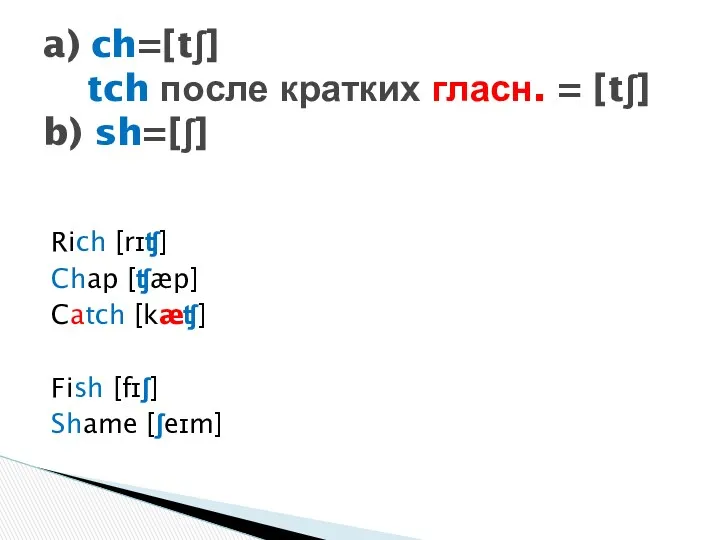 a) ch=[tʃ]
tch после кратких гласн. = [tʃ]
b) sh=[ʃ]

Rich [rɪʧ]
Chap [ʧæp]
Catch [kæʧ]

Fish [fɪʃ]
Shame [ʃeɪm]